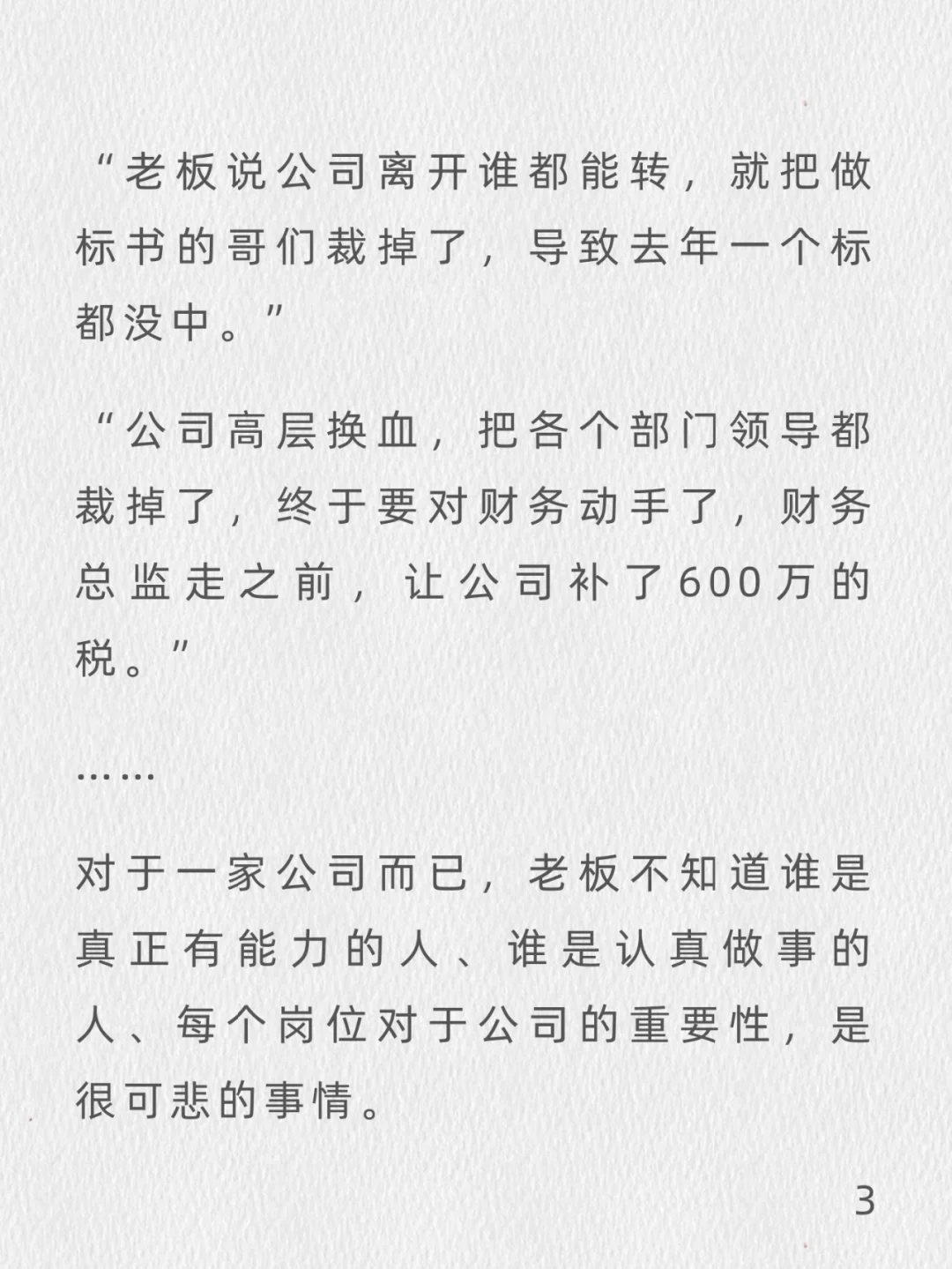 “老板说公司离开谁都能转，就把做标书的哥们裁掉了，导致去年一个标都没中。”

“公司高层换血，把各个部门领导都裁掉了，终于要对财务动手了，财务总监走之前，让公司补了600万的税。”

……

对于一家公司而已，老板不知道谁是真正有能力的人、谁是认真做事的人、每个岗位对于公司的重要性，是很可悲的事情。

3